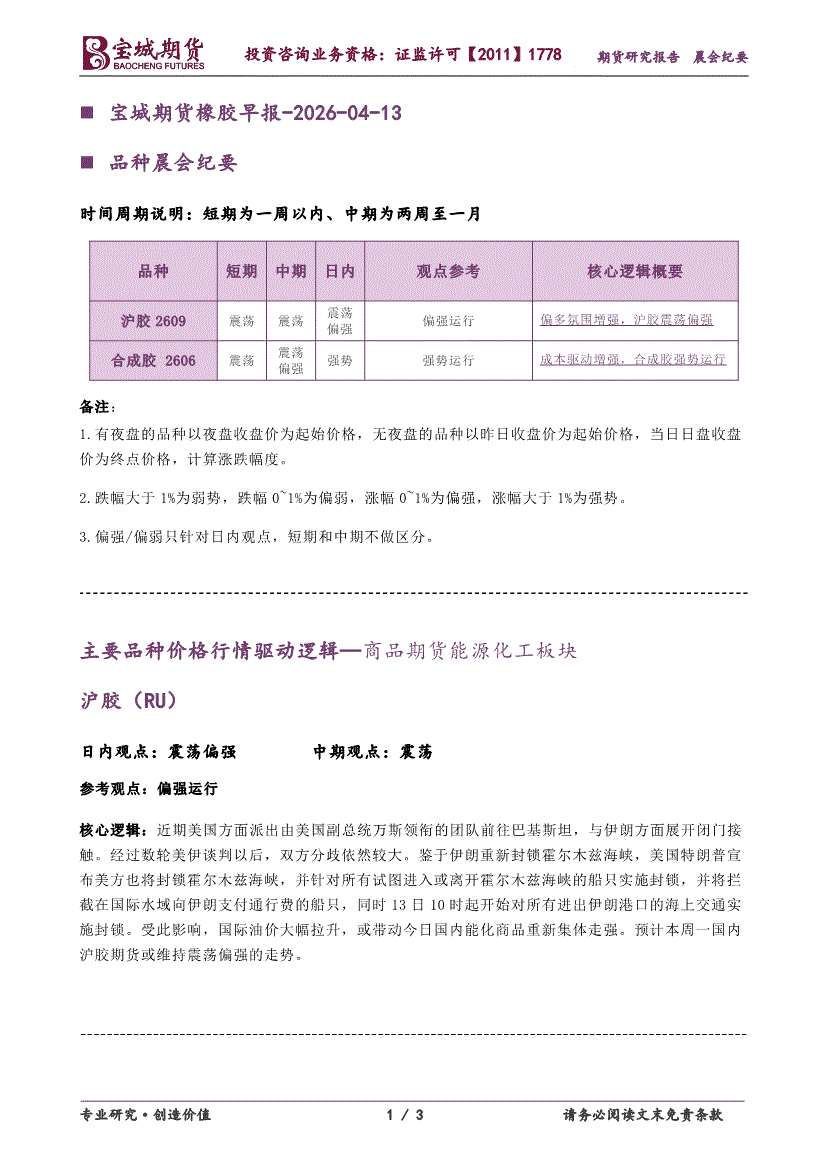 宝城期货 BAOCHENG FUTURES 投资咨询业务资格：证监许可【2011】1778 期货研究报告 晨会纪要

■ 宝城期货橡胶早报-2026-04-13

■ 品种晨会纪要

时间周期说明：短期为一周以内、中期为两周至一月

| 品种 | 短期 | 中期 | 日内 | 观点参考 | 核心逻辑概要 |
|---|---|---|---|---|---|
| 沪胶 2609 | 震荡 | 震荡 | 震荡偏强 | 偏强运行 | 偏多氛围增强，沪胶震荡偏强 |
| 合成胶 2606 | 震荡 | 震荡偏强 | 强势 | 强势运行 | 成本驱动增强，合成胶强势运行 |

备注：

1.有夜盘的品种以夜盘收盘价为起始价格，无夜盘的品种以昨日收盘价为起始价格，当日日盘收盘价为终点价格，计算涨跌幅度。

2.跌幅大于 1%为弱势，跌幅 0~1%为偏弱，涨幅 0~1%为偏强，涨幅大于 1%为强势。

3.偏强/偏弱只针对日内观点，短期和中期不做区分。

主要品种价格行情驱动逻辑—商品期货能源化工板块

沪胶（RU）

日内观点：震荡偏强 中期观点：震荡

参考观点：偏强运行

核心逻辑：近期美国方面派出由美国副总统万斯领衔的团队前往巴基斯坦，与伊朗方面展开闭门接触。经过数轮美伊谈判以后，双方分歧依然较大。鉴于伊朗重新封锁霍尔木兹海峡，美国特朗普宣布美方也将封锁霍尔木兹海峡，并针对所有试图进入或离开霍尔木兹海峡的船只实施封锁，并将拦截在国际水域向伊朗支付通行费的船只，同时 13 日 10 时起开始对所有进出伊朗港口的海上交通实施封锁。受此影响，国际油价大幅拉升，或带动今日国内能化商品重新集体走强。预计本周一国内沪胶期货或维持震荡偏强的走势。

专业研究·创造价值 1 / 3 请务必阅读文末免责条款